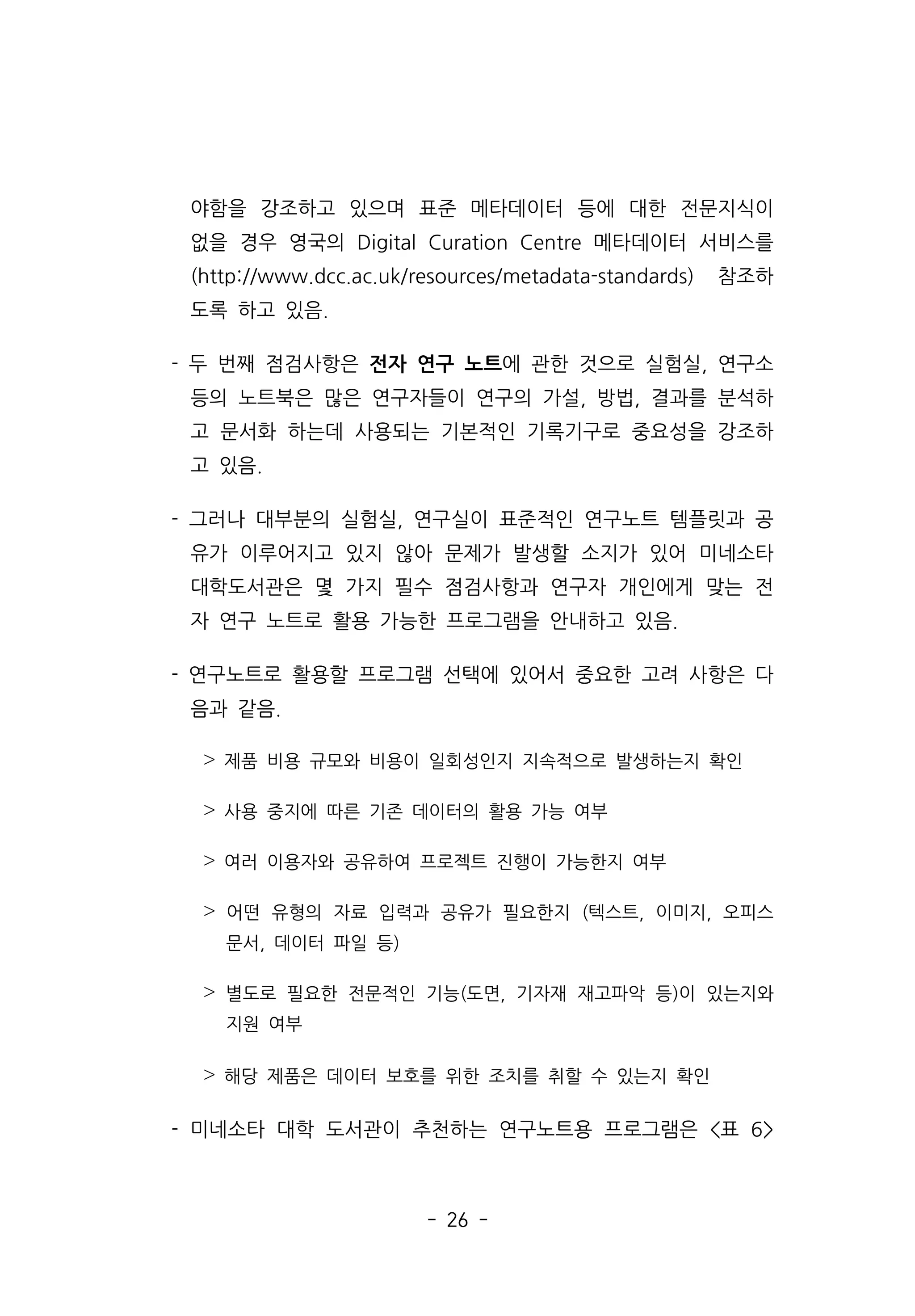 야함을 강조하고 있으며 표준 메타데이터 등에 대한 전문지식이 없을 경우 영국의 Digital Curation Centre 메타데이터 서비스를 (http://www.dcc.ac.uk/resources/metadata-standards) 참조하도록 하고 있음.

- 두 번째 점검사항은 전자 연구 노트에 관한 것으로 실험실, 연구소 등의 노트북은 많은 연구자들이 연구의 가설, 방법, 결과를 분석하고 문서화 하는데 사용되는 기본적인 기록기구로 중요성을 강조하고 있음.

- 그러나 대부분의 실험실, 연구실이 표준적인 연구노트 템플릿과 공유가 이루어지고 있지 않아 문제가 발생할 소지가 있어 미네소타 대학도서관은 몇 가지 필수 점검사항과 연구자 개인에게 맞는 전자 연구 노트로 활용 가능한 프로그램을 안내하고 있음.

- 연구노트로 활용할 프로그램 선택에 있어서 중요한 고려 사항은 다음과 같음.

> 제품 비용 규모와 비용이 일회성인지 지속적으로 발생하는지 확인

> 사용 중지에 따른 기존 데이터의 활용 가능 여부

> 여러 이용자와 공유하여 프로젝트 진행이 가능한지 여부

> 어떤 유형의 자료 입력과 공유가 필요한지 (텍스트, 이미지, 오피스 문서, 데이터 파일 등)

> 별도로 필요한 전문적인 기능(도면, 기자재 재고파악 등)이 있는지와 지원 여부

> 해당 제품은 데이터 보호를 위한 조치를 취할 수 있는지 확인

- 미네소타 대학 도서관이 추천하는 연구노트용 프로그램은 <표 6>

- 26 -